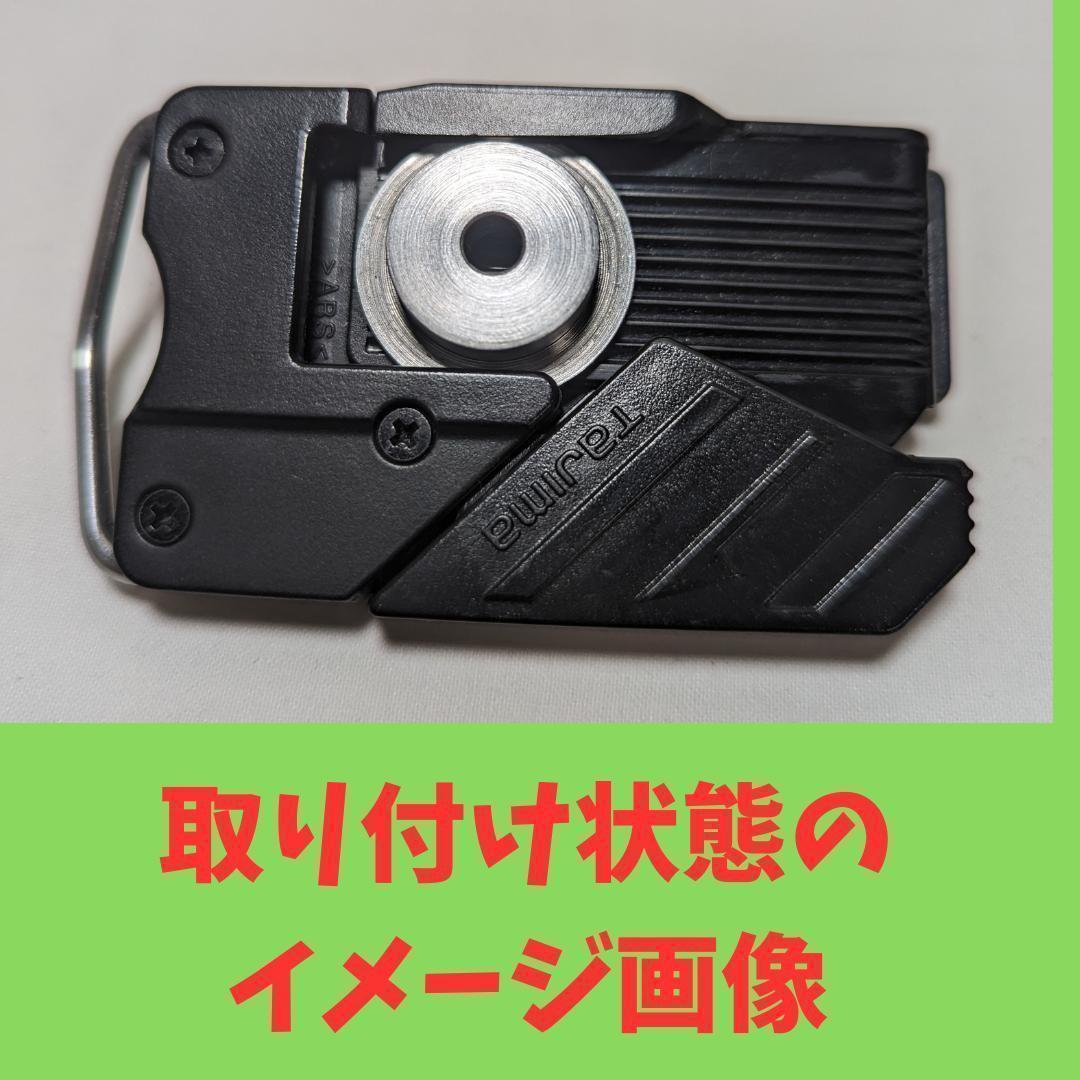 >ABS<

Tajima

取り付け状態の
イメージ画像